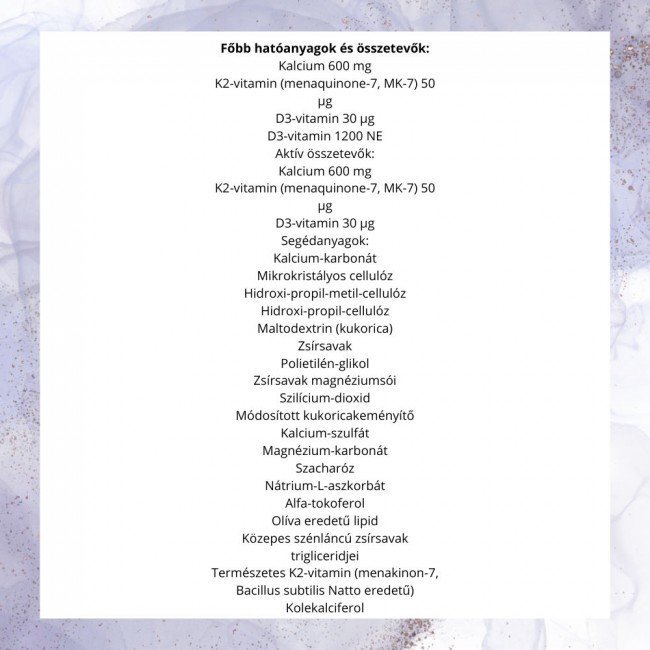 Főbb hatóanyagok és összetevők:
Kalcium 600 mg
K2-vitamin (menaquinone-7, MK-7) 50 µg
D3-vitamin 30 µg
D3-vitamin 1200 NE
Aktív összetevők:
Kalcium 600 mg
K2-vitamin (menaquinone-7, MK-7) 50 µg
D3-vitamin 30 µg
Segédanyagok:
Kalcium-karbonát
Mikrokristályos cellulóz
Hidroxi-propil-metil-cellulóz
Hidroxi-propil-cellulóz
Maltodextrin (kukorica)
Zsírsavak
Polietilén-glikol
Zsírsavak magnéziumsói
Szilícium-dioxid
Módosított kukoricakeményítő
Kalcium-szulfát
Magnézium-karbonát
Szacharóz
Nátrium-L-aszkorbát
Alfa-tokoferol
Olíva eredetű lipid
Közepes szénláncú zsírsavak trigliceridjei
Természetes K2-vitamin (menakinon-7, Bacillus subtilis Natto eredetű)
Kolekalciferol